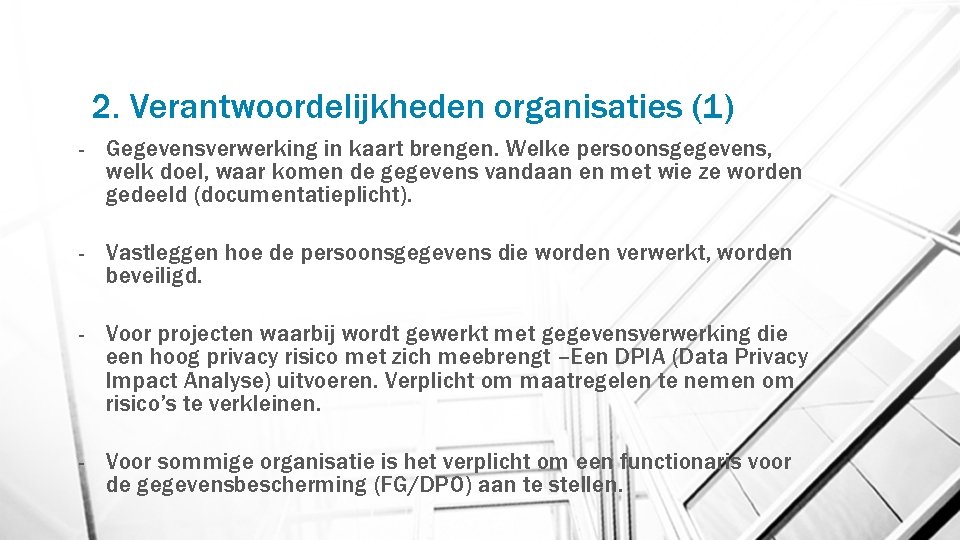 2. Verantwoordelijkheden organisaties (1)

- Gegevensverwerking in kaart brengen. Welke persoonsgegevens, welk doel, waar komen de gegevens vandaan en met wie ze worden gedeeld (documentatieplicht).

- Vastleggen hoe de persoonsgegevens die worden verwerkt, worden beveiligd.

- Voor projecten waarbij wordt gewerkt met gegevensverwerking die een hoog privacy risico met zich meebrengt –Een DPIA (Data Privacy Impact Analyse) uitvoeren. Verplicht om maatregelen te nemen om risico's te verkleinen.

- Voor sommige organisatie is het verplicht om een functionaris voor de gegevensbescherming (FG/DPO) aan te stellen.